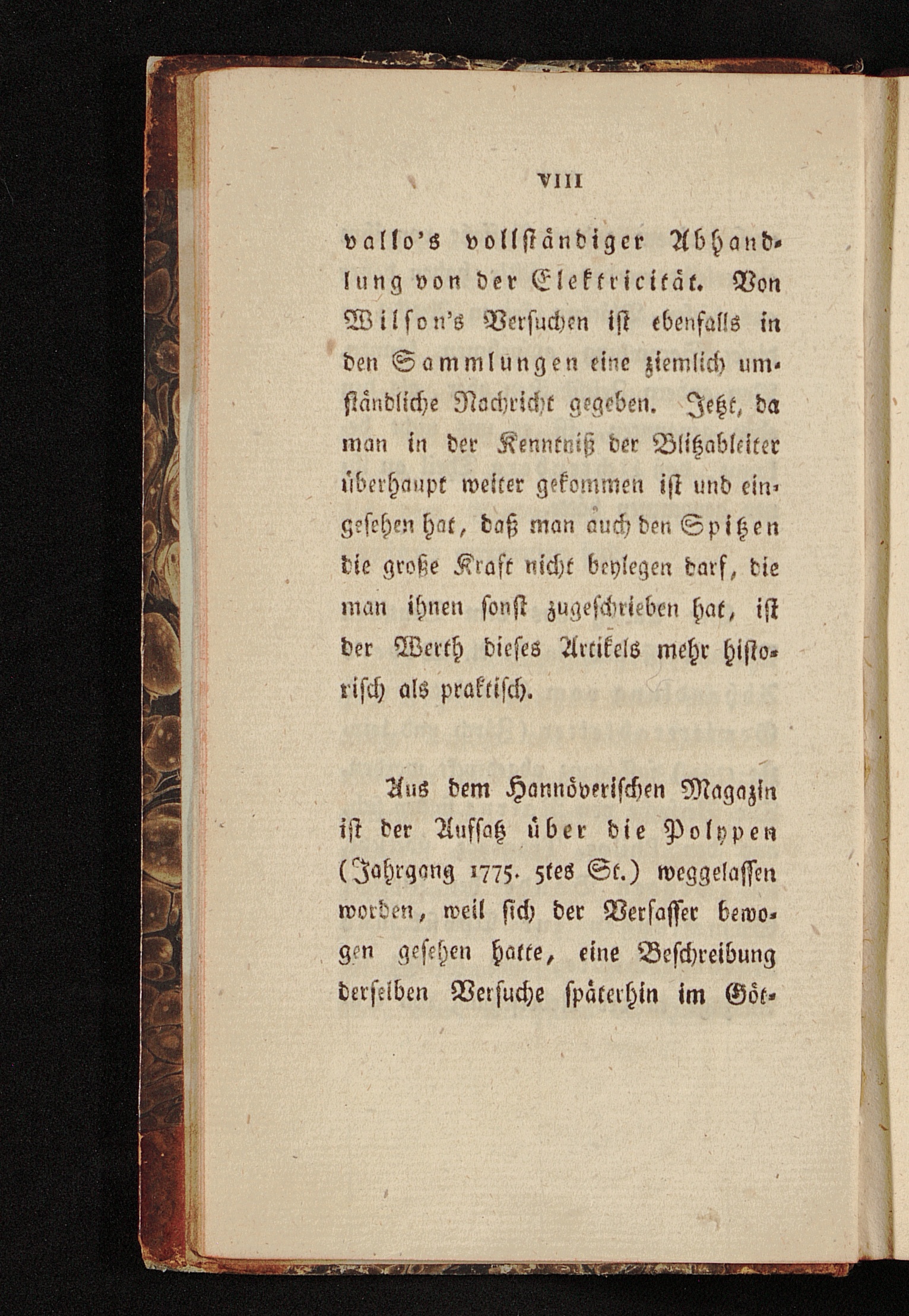 VIII

vallo's vollständiger Abhandlung von der Elektricität. Von Wilson's Versuchen ist ebenfalls in den Sammlungen eine ziemlich umständliche Nachricht gegeben. Jetzt, da man in der Kenntniß der Blitzableiter überhaupt weiter gekommen ist und eingesehen hat, daß man auch den Spitzen die große Kraft nicht beylegen darf, die man ihnen sonst zugeschrieben hat, ist der Werth dieses Artikels mehr historisch als praktisch.

Aus dem Hannöverischen Magazin ist der Aufsatz über die Polypen (Jahrgang 1775. 5tes St.) weggelassen worden, weil sich der Verfasser bewogen gesehen hatte, eine Beschreibung derselben Versuche späterhin im Göt-